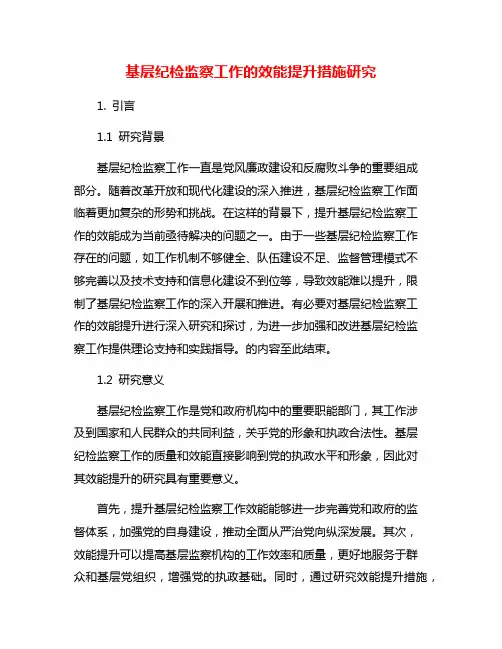 基层纪检监察工作的效能提升措施研究

1. 引言

1.1 研究背景

基层纪检监察工作一直是党风廉政建设和反腐败斗争的重要组成部分。随着改革开放和现代化建设的深入推进，基层纪检监察工作面临着更加复杂的形势和挑战。在这样的背景下，提升基层纪检监察工作的效能成为当前亟待解决的问题之一。由于一些基层纪检监察工作存在的问题，如工作机制不够健全、队伍建设不足、监督管理模式不够完善以及技术支持和信息化建设不到位等，导致效能难以提升，限制了基层纪检监察工作的深入开展和推进。有必要对基层纪检监察工作的效能提升进行深入研究和探讨，为进一步加强和改进基层纪检监察工作提供理论支持和实践指导。的内容至此结束。

1.2 研究意义

基层纪检监察工作是党和政府机构中的重要职能部门，其工作涉及到国家和人民群众的共同利益，关乎党的形象和执政合法性。基层纪检监察工作的质量和效能直接影响到党的执政水平和形象，因此对其效能提升的研究具有重要意义。

首先，提升基层纪检监察工作效能能够进一步完善党和政府的监督体系，加强党的自身建设，推动全面从严治党向纵深发展。其次，效能提升可以提高基层监察机构的工作效率和质量，更好地服务于群众和基层党组织，增强党的执政基础。同时，通过研究效能提升措施，